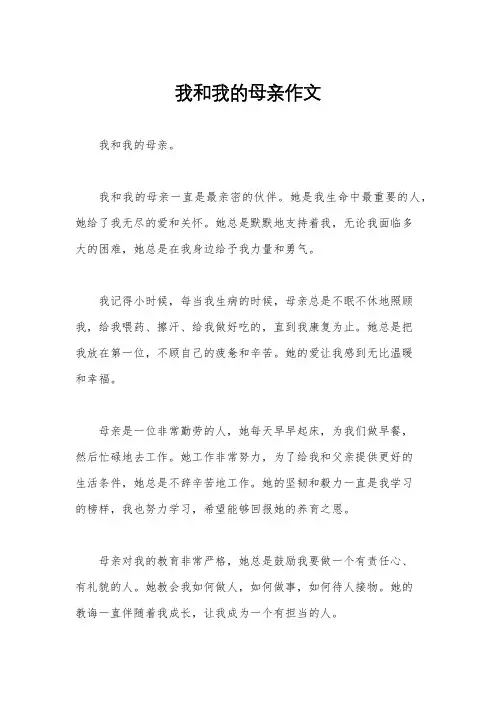 我和我的母亲作文

我和我的母亲。

我和我的母亲一直是最亲密的伙伴。她是我生命中最重要的人，她给了我无尽的爱和关怀。她总是默默地支持着我，无论我面临多大的困难，她总是在我身边给予我力量和勇气。

我记得小时候，每当我生病的时候，母亲总是不眠不休地照顾我，给我喂药、擦汗、给我做好吃的，直到我康复为止。她总是把我放在第一位，不顾自己的疲惫和辛苦。她的爱让我感到无比温暖和幸福。

母亲是一位非常勤劳的人，她每天早早起床，为我们做早餐，然后忙碌地去工作。她工作非常努力，为了给我和父亲提供更好的生活条件，她总是不辞辛苦地工作。她的坚韧和毅力一直是我学习的榜样，我也努力学习，希望能够回报她的养育之恩。

母亲对我的教育非常严格，她总是鼓励我要做一个有责任心、有礼貌的人。她教会我如何做人，如何做事，如何待人接物。她的教诲一直伴随着我成长，让我成为一个有担当的人。